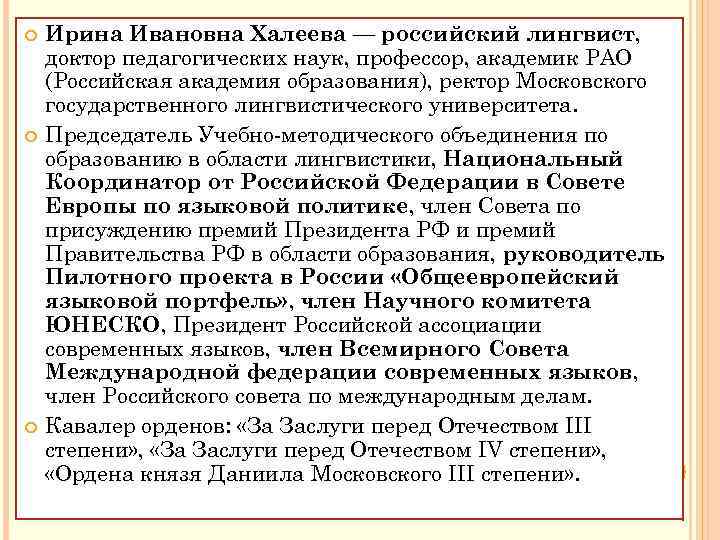 Ирина Ивановна Халеева — российский лингвист, доктор педагогических наук, профессор, академик РАО (Российская академия образования), ректор Московского государственного лингвистического университета.

Председатель Учебно-методического объединения по образованию в области лингвистики, Национальный Координатор от Российской Федерации в Совете Европы по языковой политике, член Совета по присуждению премий Президента РФ и премий Правительства РФ в области образования, руководитель Пилотного проекта в России «Общеевропейский языковой портфель», член Научного комитета ЮНЕСКО, Президент Российской ассоциации современных языков, член Всемирного Совета Международной федерации современных языков, член Российского совета по международным делам.

Кавалер орденов: «За Заслуги перед Отечеством III степени», «За Заслуги перед Отечеством IV степени», «Ордена князя Даниила Московского III степени».